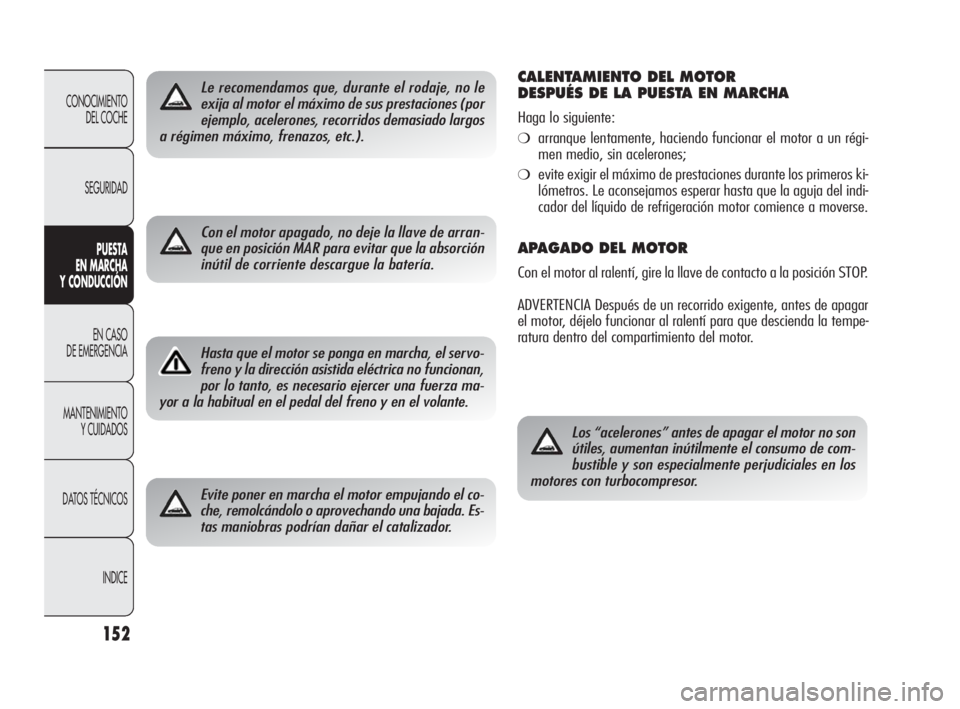 CONOCIMIENTO DEL COCHE

SEGURIDAD

PUESTA EN MARCHA Y CONDUCCIÓN

EN CASO DE EMERGENCIA

MANTENIMIENTO Y CUIDADOS

DATOS TÉCNICOS

INDICE

152

Le recomendamos que, durante el rodaje, no le exija al motor el máximo de sus prestaciones (por ejemplo, acelerones, recorridos demasiado largos a régimen máximo, frenazos, etc.).

Con el motor apagado, no deje la llave de arranque en posición MAR para evitar que la absorción inútil de corriente descargue la batería.

Hasta que el motor se ponga en marcha, el servofreno y la dirección asistida eléctrica no funcionan, por lo tanto, es necesario ejercer una fuerza mayor a la habitual en el pedal del freno y en el volante.

Evite poner en marcha el motor empujando el coche, remolcándolo o aprovechando una bajada. Estas maniobras podrían dañar el catalizador.

CALENTAMIENTO DEL MOTOR DESPUÉS DE LA PUESTA EN MARCHA

Haga lo siguiente:

❍ arranque lentamente, haciendo funcionar el motor a un régimen medio, sin acelerones;

❍ evite exigir el máximo de prestaciones durante los primeros kilómetros. Le aconsejamos esperar hasta que la aguja del indicador del líquido de refrigeración motor comience a moverse.

APAGADO DEL MOTOR

Con el motor al ralentí, gire la llave de contacto a la posición STOP.

ADVERTENCIA Después de un recorrido exigente, antes de apagar el motor, déjelo funcionar al ralentí para que descienda la temperatura dentro del compartimiento del motor.

Los “acelerones” antes de apagar el motor no son útiles, aumentan inútilmente el consumo de combustible y son especialmente perjudiciales en los motores con turbocompresor.

carmanualsonline.info